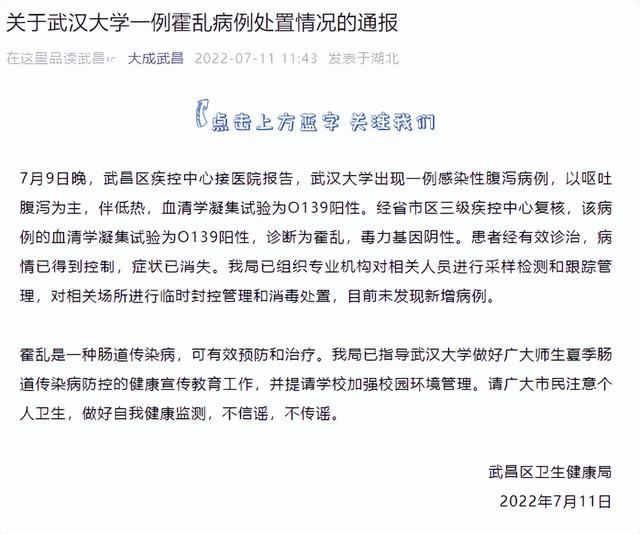 关于武汉大学一例霍乱病例处置情况的通报

在这里品读武昌 大成武昌 2022-07-11 11:43 发表于湖北

点击上方蓝字 关注我们

7月9日晚，武昌区疾控中心接医院报告，武汉大学出现一例感染性腹泻病例，以呕吐腹泻为主，伴低热，血清学凝集试验为O139阳性。经省市区三级疾控中心复核，该病例的血清学凝集试验为O139阳性，诊断为霍乱，毒力基因阴性。患者经有效诊治，病情已得到控制，症状已消失。我局已组织专业机构对相关人员进行采样检测和跟踪管理，对相关场所进行临时封控管理和消毒处置，目前未发现新增病例。

霍乱是一种肠道传染病，可有效预防和治疗。我局已指导武汉大学做好广大师生夏季肠道传染病防控的健康宣传教育工作，并提请学校加强校园环境管理。请广大市民注意个人卫生，做好自我健康监测，不信谣，不传谣。

武昌区卫生健康局

2022年7月11日